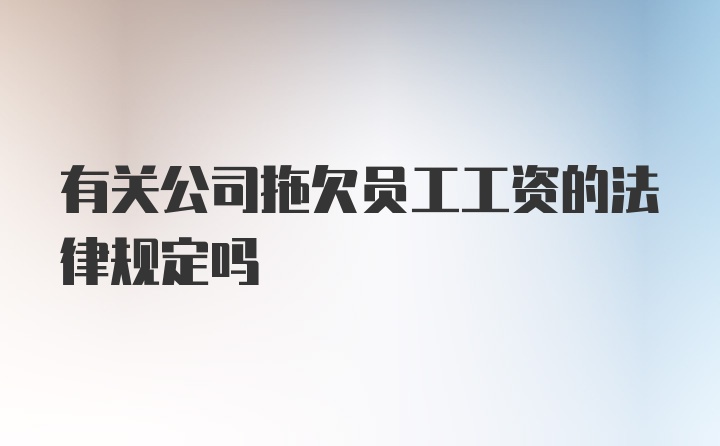 有关公司拖欠员工工资的法律规定吗